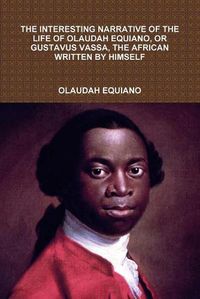 THE INTERESTING NARRATIVE OF THE LIFE OF OLAUDAH EQUIANO, OR GUSTAVUS VASSA, THE AFRICAN WRITTEN BY HIMSELF

OLAUDAH EQUIANO